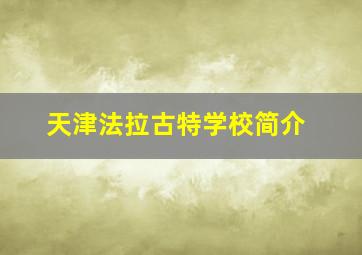 天津法拉古特学校简介